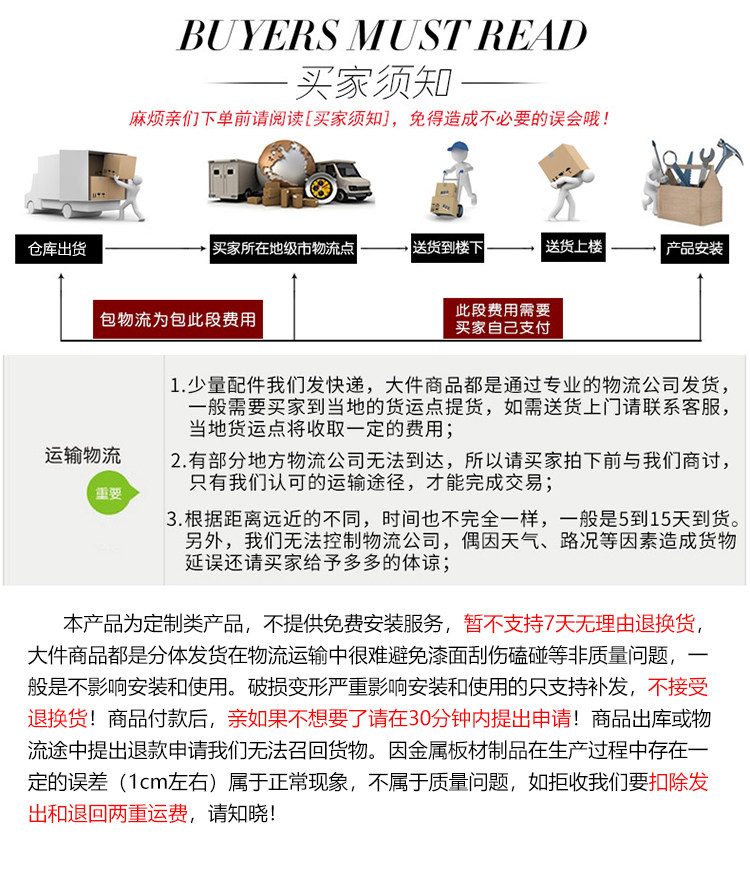 BUYERS MUST READ

买家须知

麻烦亲们下单前请阅读[买家须知]，免得造成不必要的误会哦！

仓库出货

买家所在地级市物流点

送货到楼下

送货上楼

产品安装

包物流为包此段费用

此段费用需要买家自己支付

运输物流

重要

1.少量配件我们发快递，大件商品都是通过专业的物流公司发货，一般需要买家到当地的货运点提货，如需送货上门请联系客服，当地货运点将收取一定的费用；

2.有部分地方物流公司无法到达，所以请买家拍下前与我们商讨，只有我们认可的运输途径，才能完成交易；

3.根据距离远近的不同，时间也不完全一样，一般是5到15天到货。另外，我们无法控制物流公司，偶因天气、路况等因素造成货物延误还请买家给予多多的体谅；

本产品为定制类产品，不提供免费安装服务，暂不支持7天无理由退换货，大件商品都是分体发货在物流运输中很难避免漆面刮伤磕碰等非质量问题，一般是不影响安装和使用。破损变形严重影响安装和使用的只支持补发，不接受退换货！商品付款后，亲如果不想要了请在30分钟内提出申请！商品出库或物流途中提出退款申请我们无法召回货物。因金属板材制品在生产过程中存在一定的误差（1cm左右）属于正常现象，不属于质量问题，如拒收我们要扣除发出和退回两重运费，请知晓！